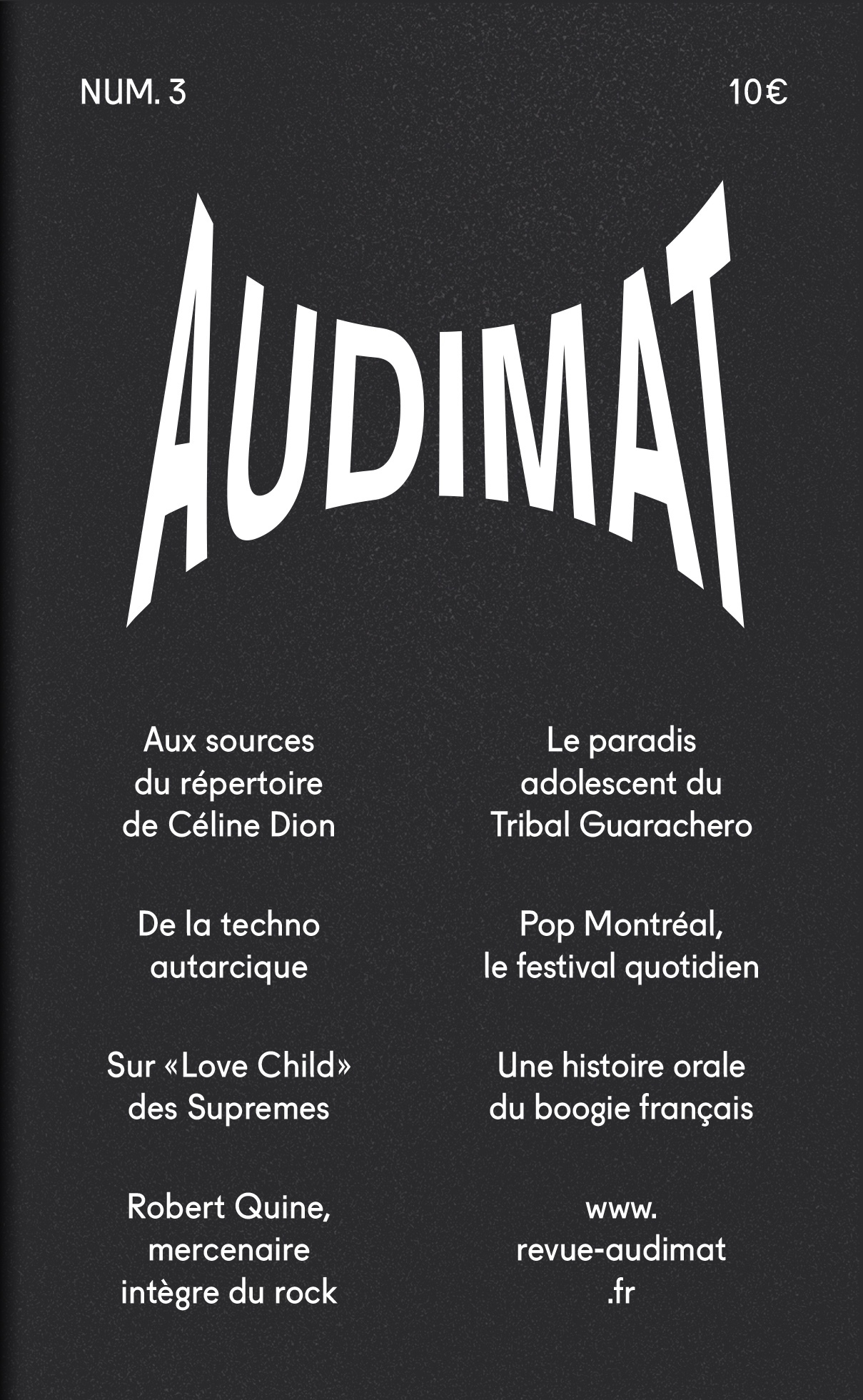 NUM. 3

10€

AUDIMAT

Aux sources du répertoire de Céline Dion

De la techno autarcique

Sur «Love Child» des Supremes

Robert Quine, mercenaire intègre du rock

Le paradis adolescent du Tribal Guarachero

Pop Montréal, le festival quotidien

Une histoire orale du boogie français

www. revue-audimat .fr